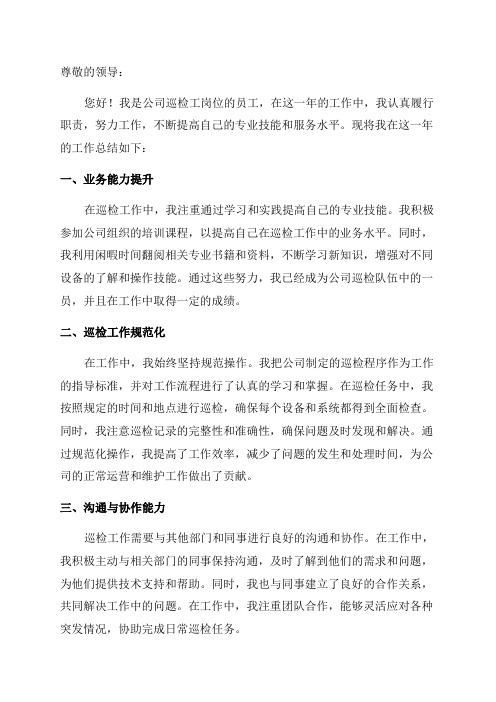 尊敬的领导：

您好！我是公司巡检工岗位的员工，在这一年的工作中，我认真履行职责，努力工作，不断提高自己的专业技能和服务水平。现将我在这一年的工作总结如下：

一、业务能力提升

在巡检工作中，我注重通过学习和实践提高自己的专业技能。我积极参加公司组织的培训课程，以提高自己在巡检工作中的业务水平。同时，我利用闲暇时间翻阅相关专业书籍和资料，不断学习新知识，增强对不同设备的了解和操作技能。通过这些努力，我已经成为公司巡检队伍中的一员，并且在工作中取得一定的成绩。

二、巡检工作规范化

在工作中，我始终坚持规范操作。我把公司制定的巡检程序作为工作的指导标准，并对工作流程进行了认真的学习和掌握。在巡检任务中，我按照规定的时间和地点进行巡检，确保每个设备和系统都得到全面检查。同时，我注意巡检记录的完整性和准确性，确保问题及时发现和解决。通过规范化操作，我提高了工作效率，减少了问题的发生和处理时间，为公司的正常运营和维护工作做出了贡献。

三、沟通与协作能力

巡检工作需要与其他部门和同事进行良好的沟通和协作。在工作中，我积极主动与相关部门的同事保持沟通，及时了解到他们的需求和问题，为他们提供技术支持和帮助。同时，我也与同事建立了良好的合作关系，共同解决工作中的问题。在工作中，我注重团队合作，能够灵活应对各种突发情况，协助完成日常巡检任务。